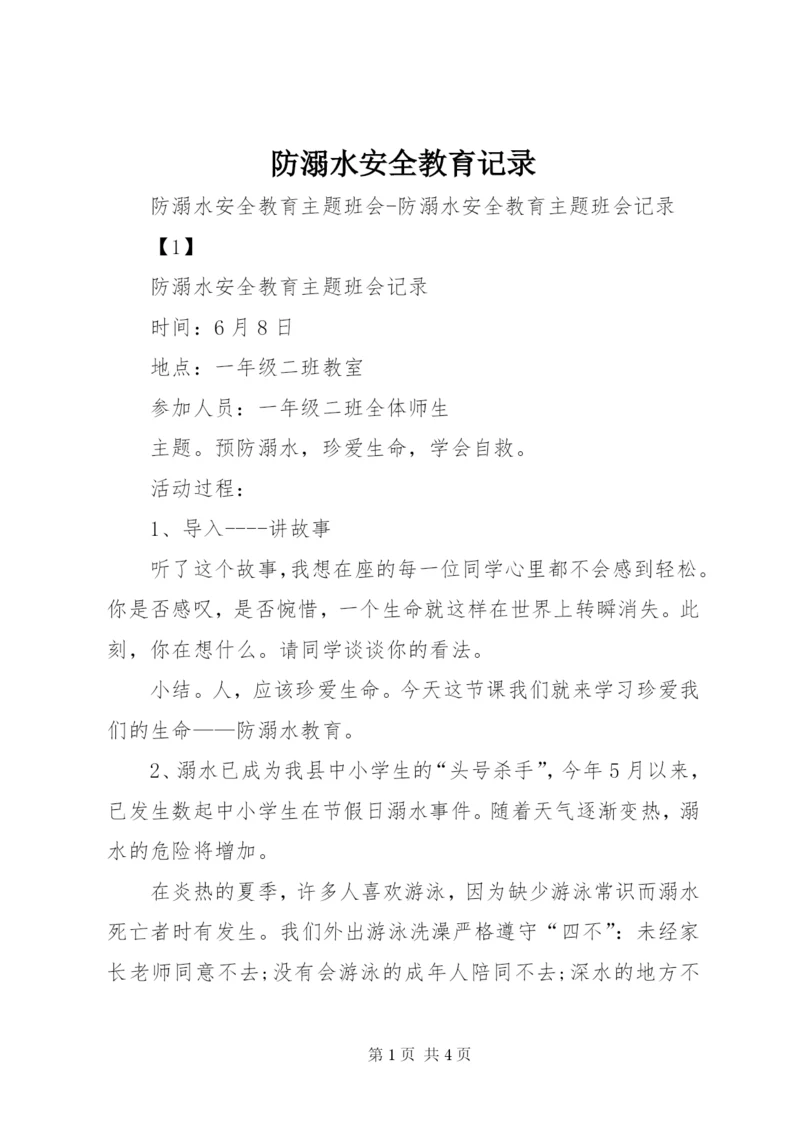 防溺水安全教育记录

防溺水安全教育主题班会-防溺水安全教育主题班会记录

【1】

防溺水安全教育主题班会记录

时间：6月8日

地点：一年级二班教室

参加人员：一年级二班全体师生

主题。预防溺水，珍爱生命，学会自救。

活动过程：

1、导入----讲故事

听了这个故事，我想在座的每一位同学心里都不会感到轻松。你是否感叹，是否惋惜，一个生命就这样在世界上转瞬消失。此刻，你在想什么。请同学谈谈你的看法。

小结。人，应该珍爱生命。今天这节课我们就来学习珍爱我们的生命——防溺水教育。

2、溺水已成为我县中小学生的“头号杀手”，今年5月以来，已发生数起中小学生在节假日溺水事件。随着天气逐渐变热，溺水的危险将增加。

在炎热的夏季，许多人喜欢游泳，因为缺少游泳常识而溺水死亡者时有发生。我们外出游泳洗澡严格遵守“四不”：未经家长老师同意不去；没有会游泳的成年人陪同不去；深水的地方不

第1页 共4页